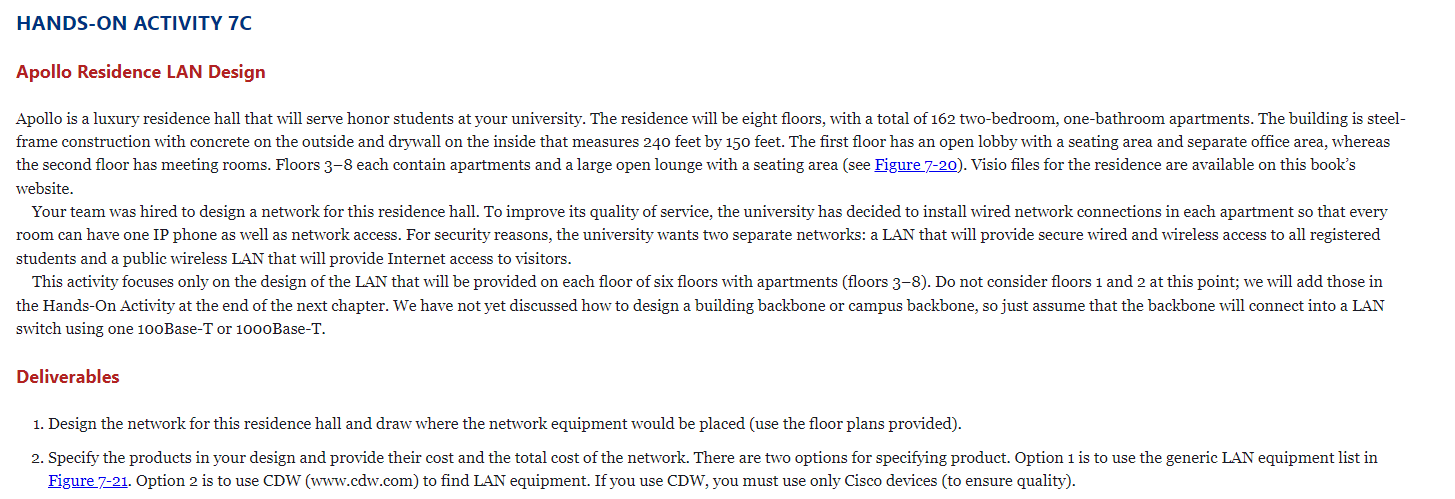 HANDS-ON ACTIVITY 7C

Apollo Residence LAN Design

Apollo is a luxury residence hall that will serve honor students at your university. The residence will be eight floors, with a total of 162 two-bedroom, one-bathroom apartments. The building is steel-frame construction with concrete on the outside and drywall on the inside that measures 240 feet by 150 feet. The first floor has an open lobby with a seating area and separate office area, whereas the second floor has meeting rooms. Floors 3–8 each contain apartments and a large open lounge with a seating area (see Figure 7-20). Visio files for the residence are available on this book's website.

Your team was hired to design a network for this residence hall. To improve its quality of service, the university has decided to install wired network connections in each apartment so that every room can have one IP phone as well as network access. For security reasons, the university wants two separate networks: a LAN that will provide secure wired and wireless access to all registered students and a public wireless LAN that will provide Internet access to visitors.

This activity focuses only on the design of the LAN that will be provided on each floor of six floors with apartments (floors 3–8). Do not consider floors 1 and 2 at this point; we will add those in the Hands-On Activity at the end of the next chapter. We have not yet discussed how to design a building backbone or campus backbone, so just assume that the backbone will connect into a LAN switch using one 100Base-T or 1000Base-T.

Deliverables

1. Design the network for this residence hall and draw where the network equipment would be placed (use the floor plans provided).

2. Specify the products in your design and provide their cost and the total cost of the network. There are two options for specifying product. Option 1 is to use the generic LAN equipment list in Figure 7-21. Option 2 is to use CDW (www.cdw.com) to find LAN equipment. If you use CDW, you must use only Cisco devices (to ensure quality).